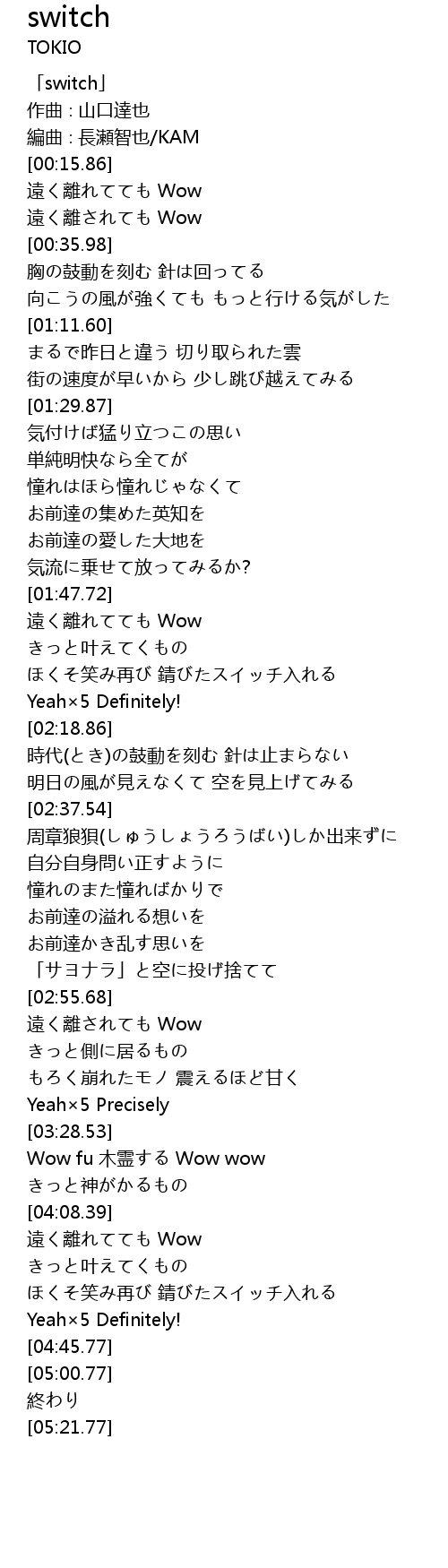 switch
TOKIO

「switch」
作曲 : 山口達也
編曲 : 長瀬智也/KAM
[00:15.86]
遠く離れてても Wow
遠く離されても Wow
[00:35.98]
胸の鼓動を刻む 針は回ってる
向こうの風が強くても もっと行ける気がした
[01:11.60]
まるで昨日と違う 切り取られた雲
街の速度が早いから 少し跳び越えてみる
[01:29.87]
気付けば猛り立つこの思い
単純明快なら全てが
憧れはほら憧れじゃなくて
お前達の集めた英知を
お前達の愛した大地を
気流に乗せて放ってみるか?
[01:47.72]
遠く離れてても Wow
きっと叶えてくもの
ほくそ笑み再び 錆びたスイッチ入れる
Yeah×5 Definitely!
[02:18.86]
時代(とき)の鼓動を刻む 針は止まらない
明日の風が見えなくて 空を見上げてみる
[02:37.54]
周章狼狽(しゅうしょうろうばい)しか出来ずに
自分自身問い正すように
憧れのまた憧ればかりで
お前達の溢れる想いを
お前達かき乱す思いを
「サヨナラ」と空に投げ捨てて
[02:55.68]
遠く離されても Wow
きっと側に居るもの
もろく崩れたモノ 震えるほど甘く
Yeah×5 Precisely
[03:28.53]
Wow fu 木霊する Wow wow
きっと神がかるもの
[04:08.39]
遠く離れてても Wow
きっと叶えてくもの
ほくそ笑み再び 錆びたスイッチ入れる
Yeah×5 Definitely!
[04:45.77]
[05:00.77]
終わり
[05:21.77]